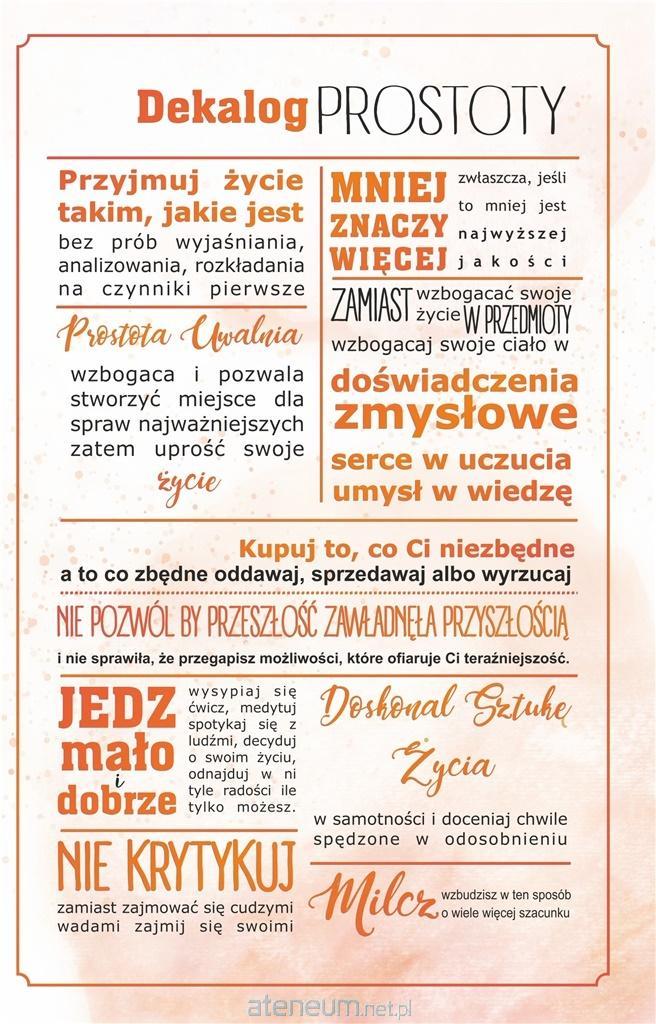 Dekalog PROSTOTY

Przyjmuj życie takim, jakie jest bez prób wyjaśniania, analizowania, rozkładania na czynniki pierwsze

Prostota Uwalnia

wzbogaca i pozwala stworzyć miejsce dla spraw najważniejszych zatem uprość swoje

życie

MNIEJ ZNACZY WIĘCEJ zwłaszcza, jeśli to mniej jest najwyższej jakości

ZAMIAST wzbogacać swoje życie W PRZEDMIOTY wzbogacaj swoje ciało w

doświadczenia zmysłowe

serce w uczucia umysł w wiedzę

Kupuj to, co Ci niezbędne

a to co zbędne oddawaj, sprzedawaj albo wyrzucaj

NIE POZWÓL BY PRZESZŁOŚĆ ZAWŁADNĘŁA PRZYSZŁOŚCIĄ

i nie sprawiła, że przegapisz możliwości, które ofiaruje Ci teraźniejszość.

JEDZ mało i dobrze

wysypiaj się ćwicz, medytuj spotykaj się z ludźmi, decyduj o swoim życiu, odnajduj w ni tyle radości ile tylko możesz.

NIE KRYTYKUJ

zamiast zajmować się cudzymi wadami zajmij się swoimi

Doskonal Sztukę Życia

w samotności i doceniaj chwile spędzone w odosobnieniu

Milcz wzbudzisz w ten sposób o wiele więcej szacunku

ateneum.net.pl